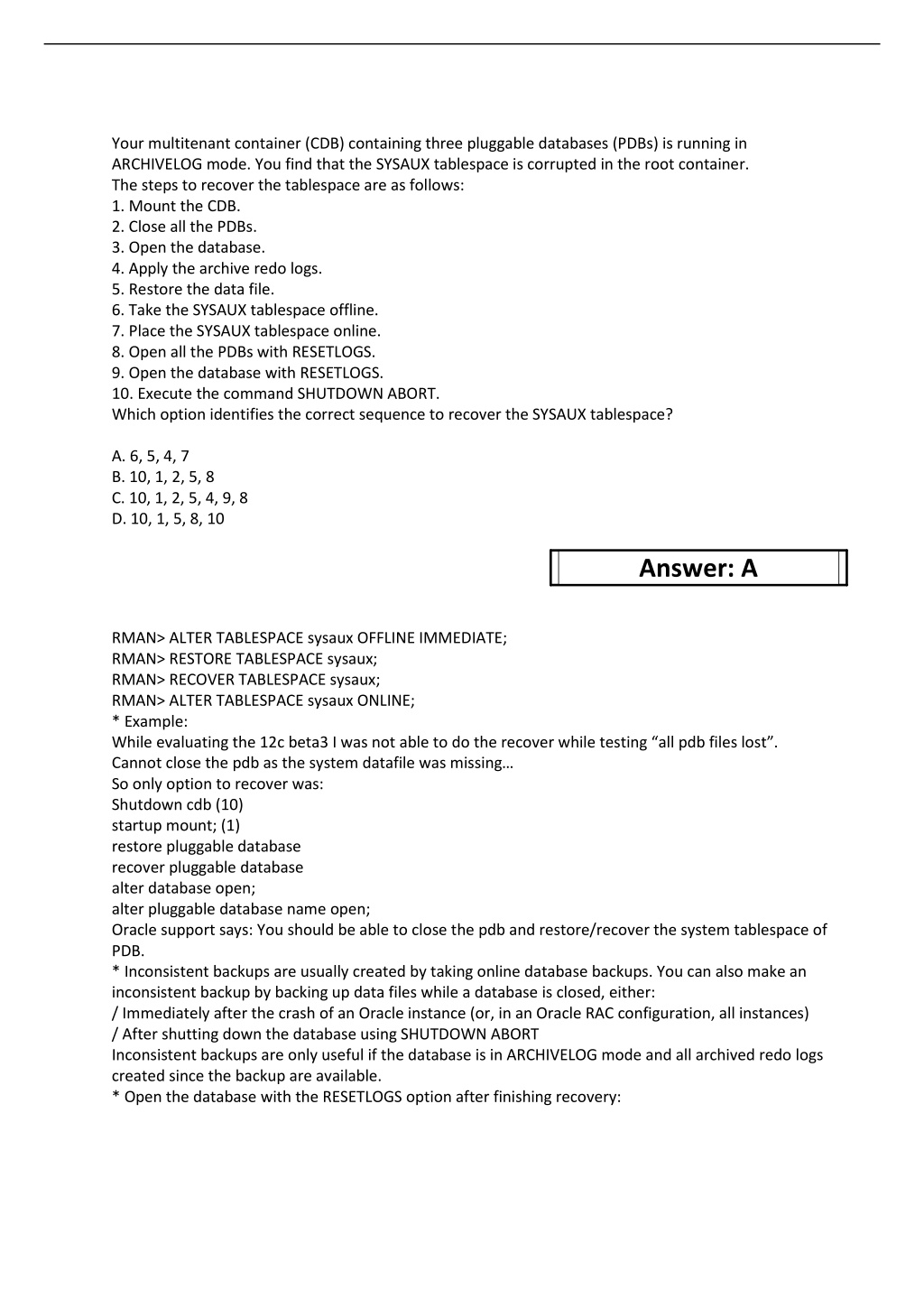 Your multitenant container (CDB) containing three pluggable databases (PDBs) is running in ARCHIVELOG mode. You find that the SYSAUX tablespace is corrupted in the root container. The steps to recover the tablespace are as follows:
1. Mount the CDB.
2. Close all the PDBs.
3. Open the database.
4. Apply the archive redo logs.
5. Restore the data file.
6. Take the SYSAUX tablespace offline.
7. Place the SYSAUX tablespace online.
8. Open all the PDBs with RESETLOGS.
9. Open the database with RESETLOGS.
10. Execute the command SHUTDOWN ABORT.
Which option identifies the correct sequence to recover the SYSAUX tablespace?

A. 6, 5, 4, 7
B. 10, 1, 2, 5, 8
C. 10, 1, 2, 5, 4, 9, 8
D. 10, 1, 5, 8, 10

Answer: A

RMAN> ALTER TABLESPACE sysaux OFFLINE IMMEDIATE;
RMAN> RESTORE TABLESPACE sysaux;
RMAN> RECOVER TABLESPACE sysaux;
RMAN> ALTER TABLESPACE sysaux ONLINE;
* Example:
While evaluating the 12c beta3 I was not able to do the recover while testing “all pdb files lost”.
Cannot close the pdb as the system datafile was missing…
So only option to recover was:
Shutdown cdb (10)
startup mount; (1)
restore pluggable database
recover pluggable database
alter database open;
alter pluggable database name open;
Oracle support says: You should be able to close the pdb and restore/recover the system tablespace of PDB.
* Inconsistent backups are usually created by taking online database backups. You can also make an inconsistent backup by backing up data files while a database is closed, either:
/ Immediately after the crash of an Oracle instance (or, in an Oracle RAC configuration, all instances)
/ After shutting down the database using SHUTDOWN ABORT
Inconsistent backups are only useful if the database is in ARCHIVELOG mode and all archived redo logs created since the backup are available.
* Open the database with the RESETLOGS option after finishing recovery: